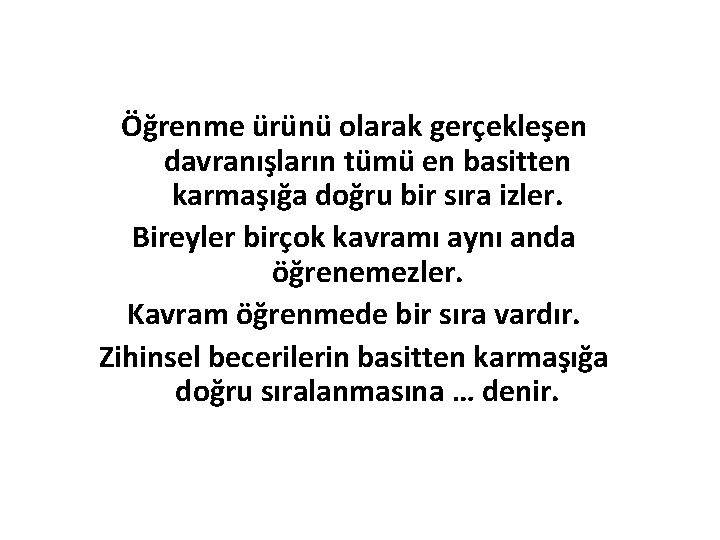 Öğrenme ürünü olarak gerçekleşen davranışların tümü en basitten karmaşığa doğru bir sıra izler.

Bireyler birçok kavramı aynı anda öğrenemezler.

Kavram öğrenmede bir sıra vardır.

Zihinsel becerilerin basitten karmaşığa doğru sıralanmasına … denir.